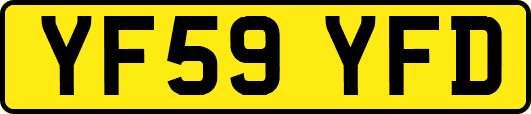 YF59 YFD